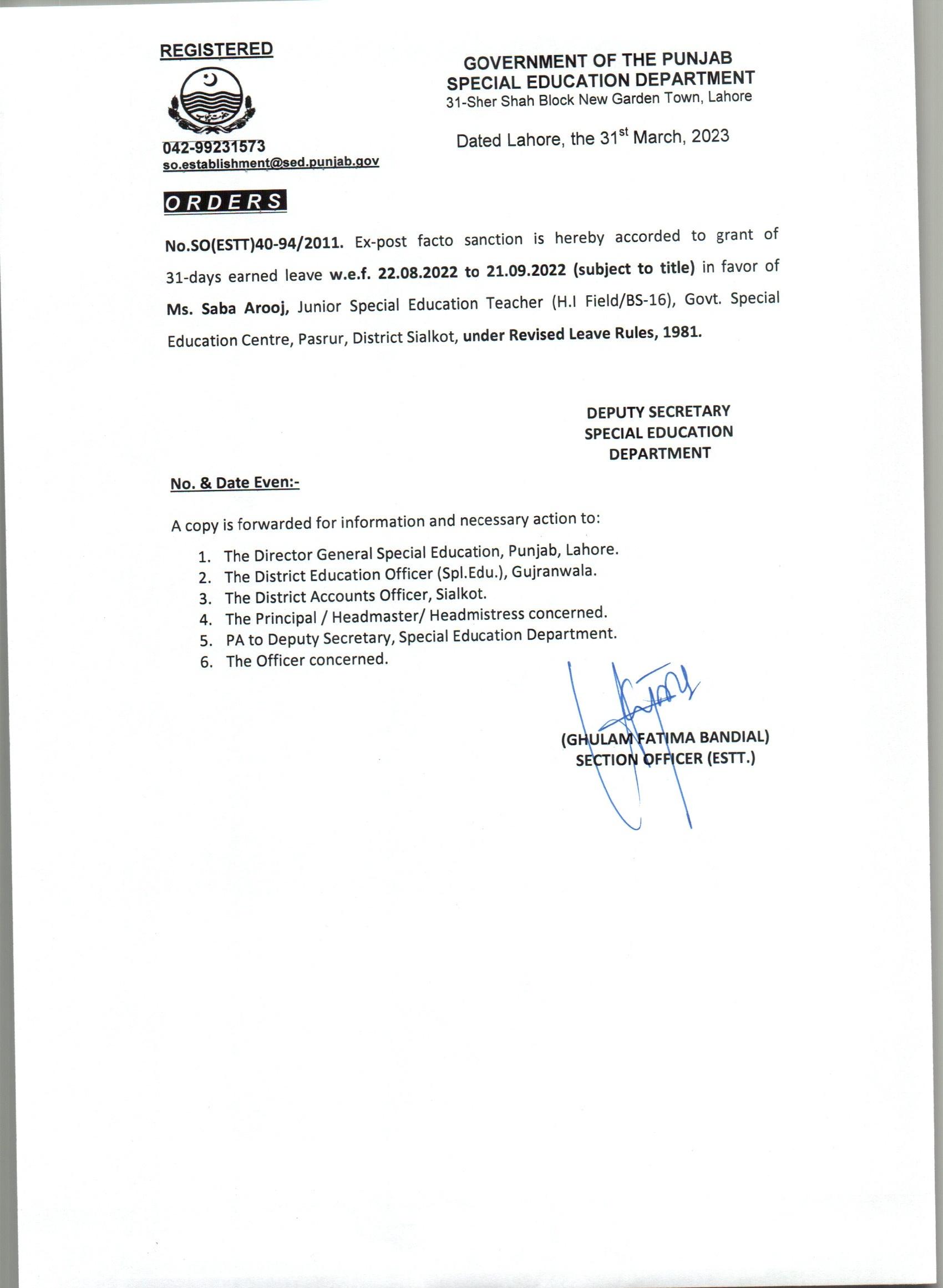 REGISTERED

042-99231573
so.establishment@sed.punjab.gov

GOVERNMENT OF THE PUNJAB
SPECIAL EDUCATION DEPARTMENT
31-Sher Shah Block New Garden Town, Lahore

Dated Lahore, the 31$^{st}$ March, 2023

ORDERS

No.SO(ESTT)40-94/2011. Ex-post facto sanction is hereby accorded to grant of 31-days earned leave w.e.f. 22.08.2022 to 21.09.2022 (subject to title) in favor of Ms. Saba Arooj, Junior Special Education Teacher (H.I Field/BS-16), Govt. Special Education Centre, Pasrur, District Sialkot, under Revised Leave Rules, 1981.

DEPUTY SECRETARY
SPECIAL EDUCATION
DEPARTMENT

No. & Date Even:-

A copy is forwarded for information and necessary action to:

1. The Director General Special Education, Punjab, Lahore.
2. The District Education Officer (Spl.Edu.), Gujranwala.
3. The District Accounts Officer, Sialkot.
4. The Principal / Headmaster/ Headmistress concerned.
5. PA to Deputy Secretary, Special Education Department.
6. The Officer concerned.

(GHULAM FATIMA BANDIAL)
SECTION OFFICER (ESTT.)